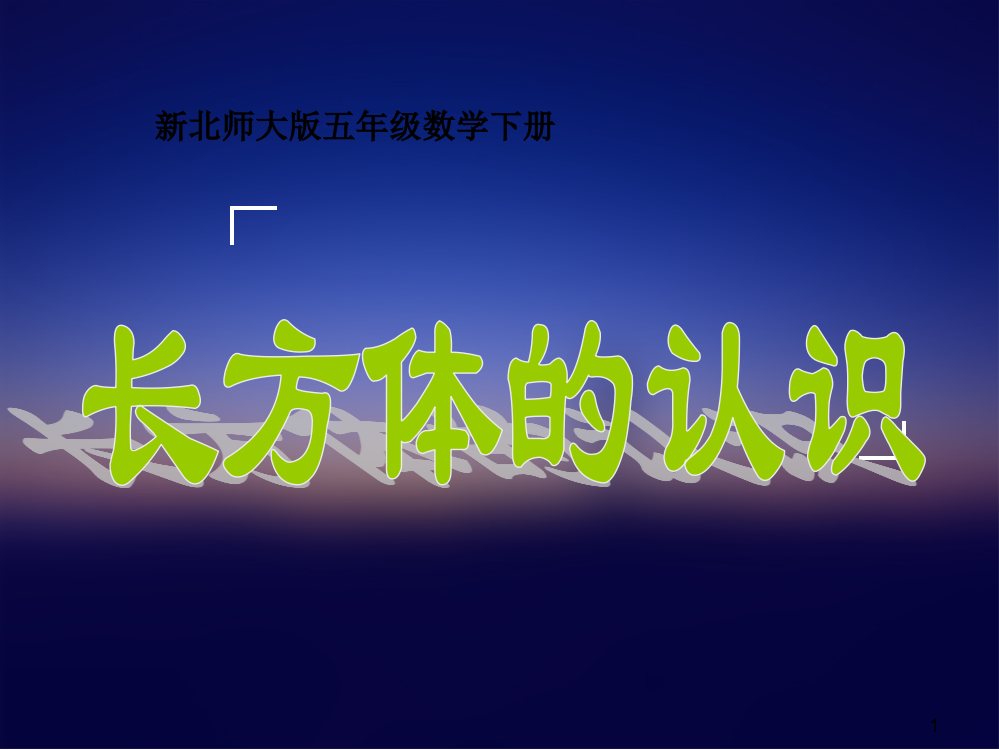 新北师大版五年级数学下册

长方体的认识

1